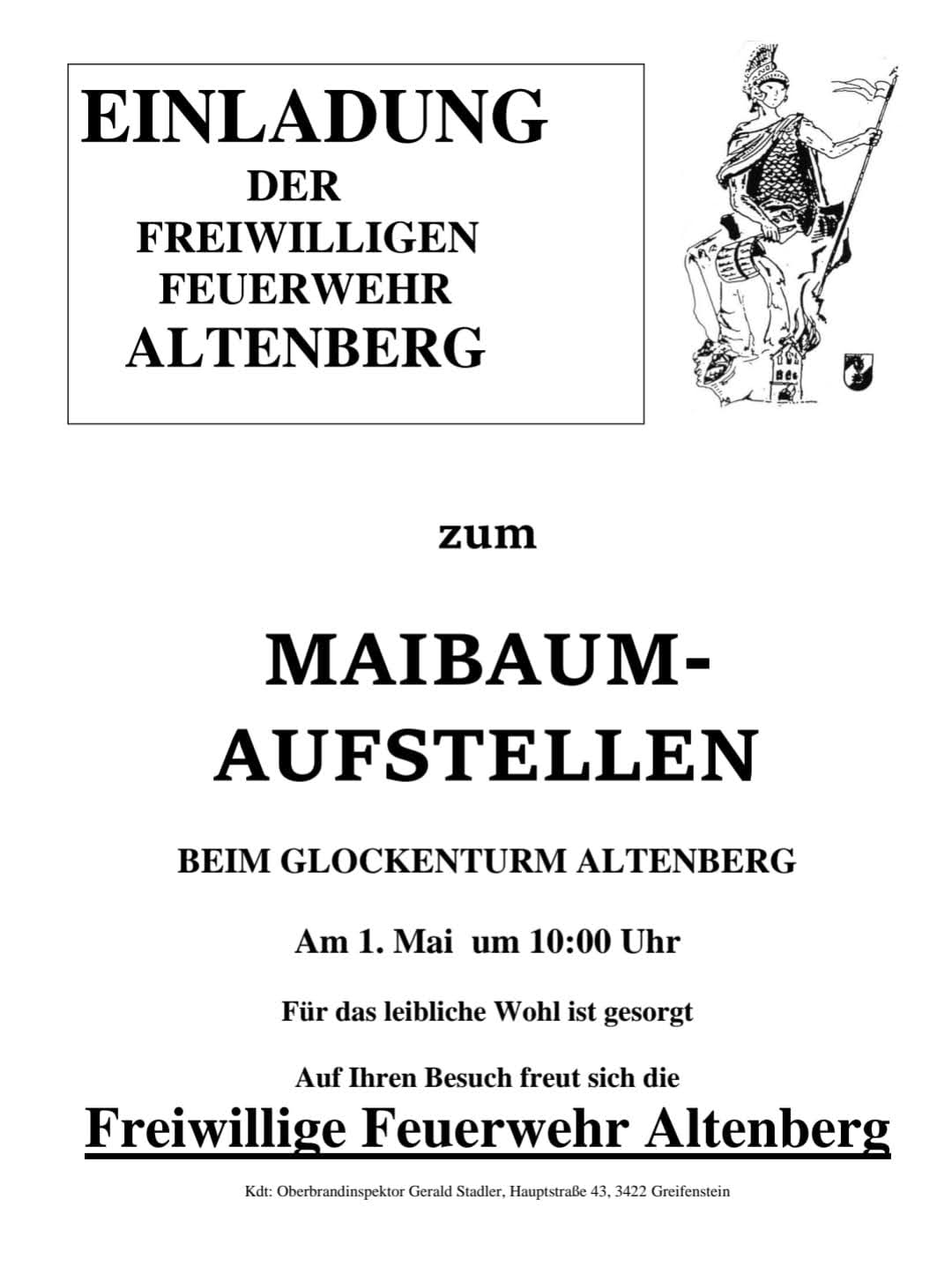 EINLADUNG
DER
FREIWILLIGEN
FEUERWEHR
ALTENBERG

zum

MAIBAUM-
AUFSTELLEN

BEIM GLOCKENTURM ALTENBERG

Am 1. Mai um 10:00 Uhr

Für das leibliche Wohl ist gesorgt

Auf Ihren Besuch freut sich die

Freiwillige Feuerwehr Altenberg

Kdt: Oberbrandinspektor Gerald Stadler, Hauptstraße 43, 3422 Greifenstein